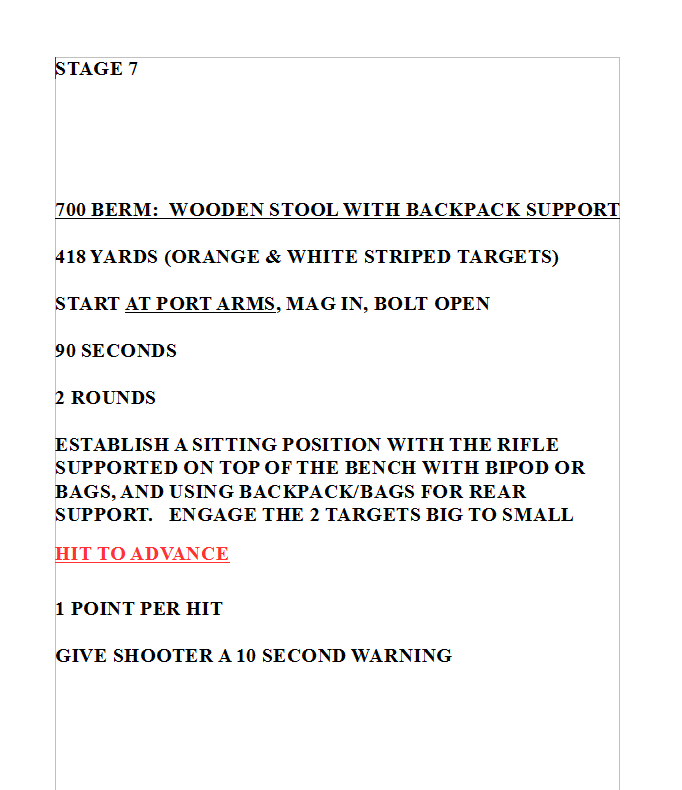 STAGE 7

700 BERM: WOODEN STOOL WITH BACKPACK SUPPORT

418 YARDS (ORANGE & WHITE STRIPED TARGETS)

START AT PORT ARMS, MAG IN, BOLT OPEN

90 SECONDS

2 ROUNDS

ESTABLISH A SITTING POSITION WITH THE RIFLE SUPPORTED ON TOP OF THE BENCH WITH BIPOD OR BAGS, AND USING BACKPACK/BAGS FOR REAR SUPPORT. ENGAGE THE 2 TARGETS BIG TO SMALL

HIT TO ADVANCE

1 POINT PER HIT

GIVE SHOOTER A 10 SECOND WARNING